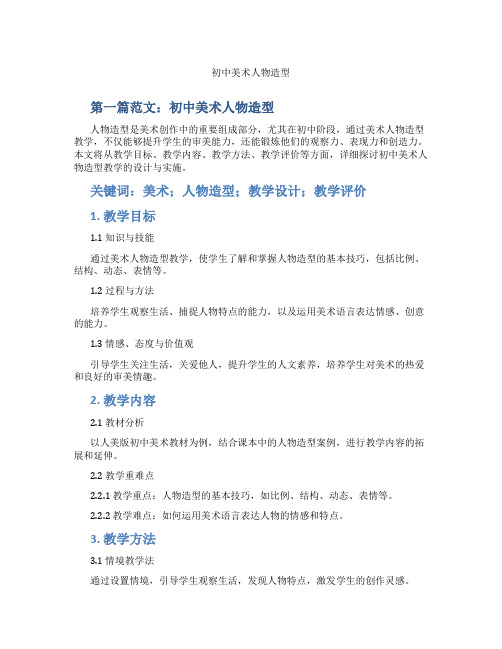 初中美术人物造型

第一篇范文：初中美术人物造型

人物造型是美术创作中的重要组成部分，尤其在初中阶段，通过美术人物造型教学，不仅能够提升学生的审美能力，还能锻炼他们的观察力、表现力和创造力。本文将从教学目标、教学内容、教学方法、教学评价等方面，详细探讨初中美术人物造型教学的设计与实施。

关键词：美术；人物造型；教学设计；教学评价

1. 教学目标

1.1 知识与技能

通过美术人物造型教学，使学生了解和掌握人物造型的基本技巧，包括比例、结构、动态、表情等。

1.2 过程与方法

培养学生观察生活、捕捉人物特点的能力，以及运用美术语言表达情感、创意的能力。

1.3 情感、态度与价值观

引导学生关注生活，关爱他人，提升学生的人文素养，培养学生对美术的热爱和良好的审美情趣。

2. 教学内容

2.1 教材分析

以人美版初中美术教材为例，结合课本中的人物造型案例，进行教学内容的拓展和延伸。

2.2 教学重难点

2.2.1 教学重点：人物造型的基本技巧，如比例、结构、动态、表情等。

2.2.2 教学难点：如何运用美术语言表达人物的情感和特点。

3. 教学方法

3.1 情境教学法

通过设置情境，引导学生观察生活，发现人物特点，激发学生的创作灵感。